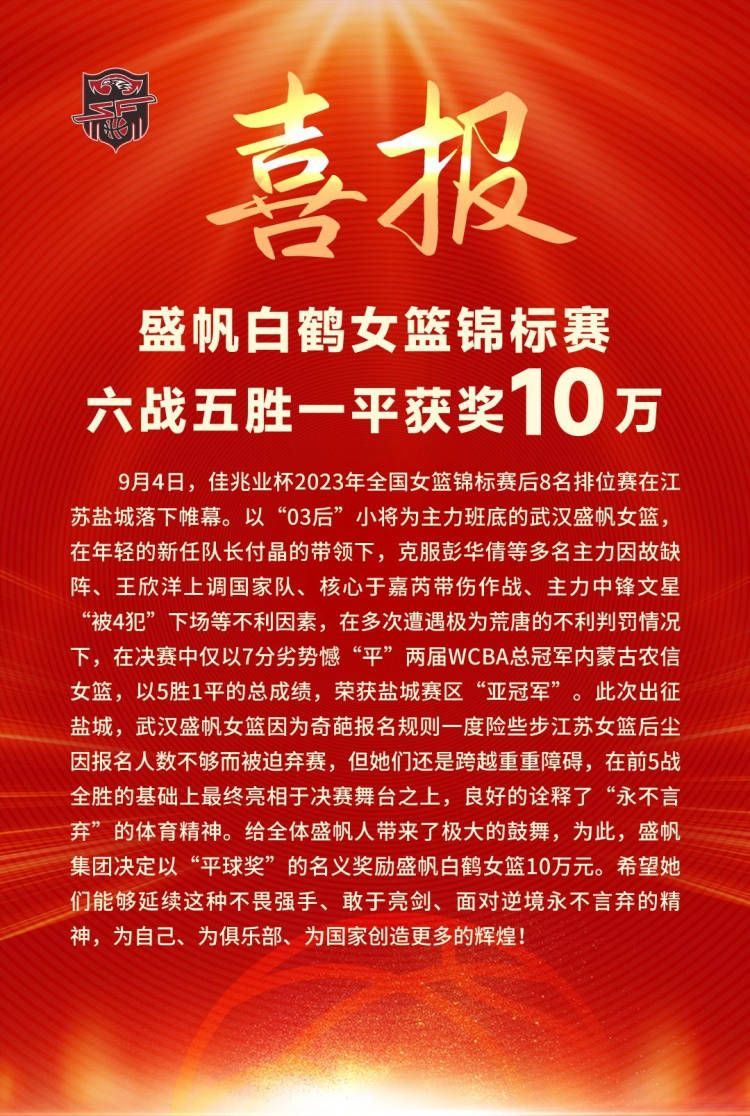 喜报

盛帆白鹤女篮锦标赛
六战五胜一平获奖10万

9月4日，佳兆业杯2023年全国女篮锦标赛后8名排位赛在江苏盐城落下帷幕。以“03后”小将为主力班底的武汉盛帆女篮，在年轻的新任队长付晶的带领下，克服彭华倩等多名主力因故缺阵、王欣洋上调国家队、核心于嘉芮带伤作战、主力中锋文星“被4犯”下场等不利因素，在多次遭遇极为荒唐的不利判罚情况下，在决赛中仅以7分劣势憾“平”两届WCBA总冠军内蒙古农信女篮，以5胜1平的总成绩，荣获盐城赛区“亚冠军”。此次出征盐城，武汉盛帆女篮因为奇葩报名规则一度险些步江苏女篮后尘因报名人数不够而被迫弃赛，但她们还是跨越重重障碍，在前5战全胜的基础上最终亮相于决赛舞台之上，良好的诠释了“永不言弃”的体育精神。给全体盛帆人带来了极大的鼓舞，为此，盛帆集团决定以“平球奖”的名义奖励盛帆白鹤女篮10万元。希望她们能够延续这种不畏强手、敢于亮剑、面对逆境永不言弃的精神，为自己、为俱乐部、为国家创造更多的辉煌！